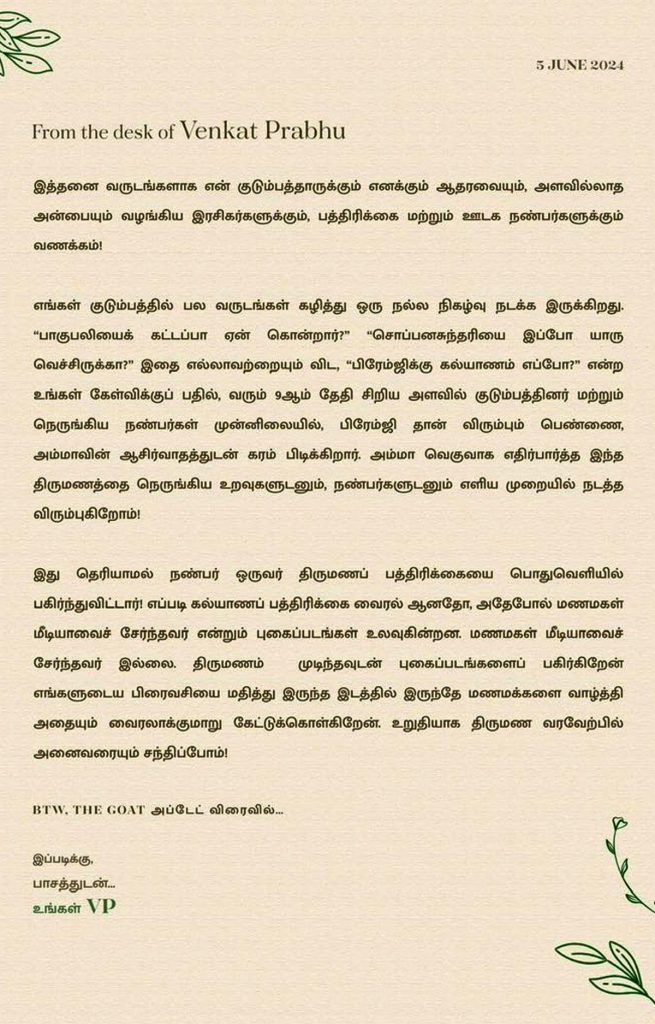 5 JUNE 2024

From the desk of Venkat Prabhu

இத்தனை வருடங்களாக என் குடும்பத்தாருக்கும் எனக்கும் ஆதரவையும், அளவில்லாத அன்பையும் வழங்கிய இரசிகர்களுக்கும், பத்திரிக்கை மற்றும் ஊடக நண்பர்களுக்கும் வணக்கம்!

எங்கள் குடும்பத்தில் பல வருடங்கள் கழித்து ஒரு நல்ல நிகழ்வு நடக்க இருக்கிறது. "பாகுபலியைக் கட்டப்பா ஏன் கொன்றார்?" "சொப்பனசுந்தரியை இப்போ யாரு வெச்சிருக்கா?" இதை எல்லாவற்றையும் விட, "பிரேம்ஜிக்கு கல்யாணம் எப்போ?" என்ற உங்கள் கேள்விக்குப் பதில், வரும் 9ஆம் தேதி சிறிய அளவில் குடும்பத்தினர் மற்றும் நெருங்கிய நண்பர்கள் முன்னிலையில், பிரேம்ஜி தான் விரும்பும் பெண்ணை, அம்மாவின் ஆசிர்வாதத்துடன் கரம் பிடிக்கிறார். அம்மா வெகுவாக எதிர்பார்த்த இந்த திருமணத்தை நெருங்கிய உறவுகளுடனும், நண்பர்களுடனும் எளிய முறையில் நடத்த விரும்புகிறோம்!

இது தெரியாமல் நண்பர் ஒருவர் திருமணப் பத்திரிக்கையை பொதுவெளியில் பகிர்ந்துவிட்டார்! எப்படி கல்யாணப் பத்திரிக்கை வைரல் ஆனதோ, அதேபோல் மணமகள் மீடியாவைச் சேர்ந்தவர் என்றும் புகைப்படங்கள் உலவுகின்றன. மணமகள் மீடியாவைச் சேர்ந்தவர் இல்லை. திருமணம் முடிந்தவுடன் புகைப்படங்களைப் பகிர்கிறேன் எங்களுடைய பிரைவசியை மதித்து இருந்த இடத்தில் இருந்தே மணமக்களை வாழ்த்தி அதையும் வைரலாக்குமாறு கேட்டுக்கொள்கிறேன். உறுதியாக திருமண வரவேற்பில் அனைவரையும் சந்திப்போம்!

BTW, THE GOAT அப்டேட் விரைவில்...

இப்படிக்கு,
பாசத்துடன்...
உங்கள் VP